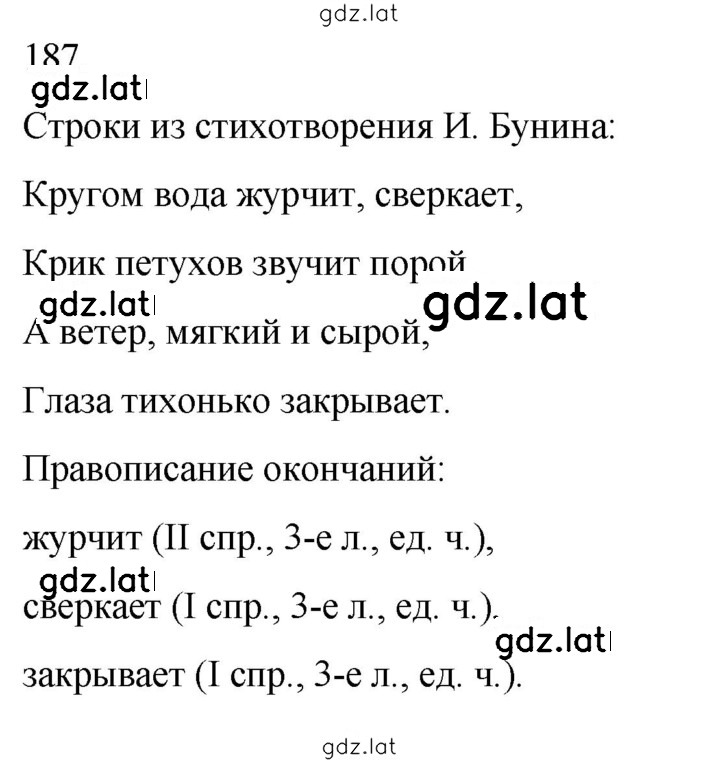 gdz.lat

187

gdz.lat

Строки из стихотворения И. Бунина:

Кругом вода журчит, сверкает,

Крик петухов звучит порой

gdz.lat gdz.lat

А ветер, мягкий и сырой,

Глаза тихонько закрывает.

Правописание окончаний:

журчит (II спр., 3-е л., ед. ч.),

gdz.lat

сверкает (I спр., 3-е л., ед. ч.).

gdz.lat

закрывает (I спр., 3-е л., ед. ч.).

gdz.lat